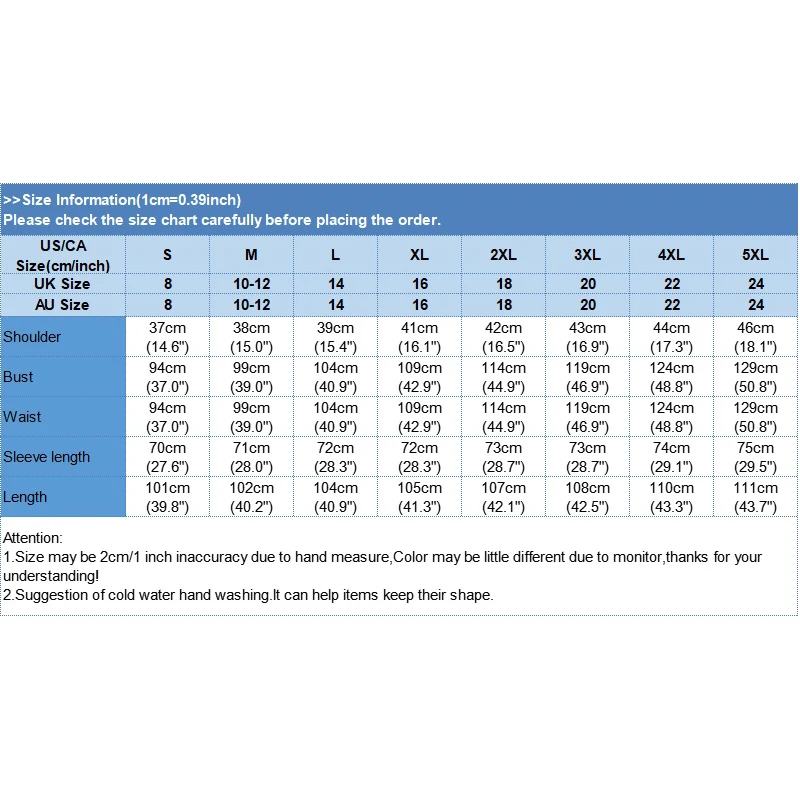 >>Size Information(1cm=0.39inch)
Please check the size chart carefully before placing the order.

| US/CA Size(cm/inch) | S | M | L | XL | 2XL | 3XL | 4XL | 5XL |
|---|---|---|---|---|---|---|---|---|
| UK Size | 8 | 10-12 | 14 | 16 | 18 | 20 | 22 | 24 |
| AU Size | 8 | 10-12 | 14 | 16 | 18 | 20 | 22 | 24 |
| Shoulder | 37cm (14.6") | 38cm (15.0") | 39cm (15.4") | 41cm (16.1") | 42cm (16.5") | 43cm (16.9") | 44cm (17.3") | 46cm (18.1") |
| Bust | 94cm (37.0") | 99cm (39.0") | 104cm (40.9") | 109cm (42.9") | 114cm (44.9") | 119cm (46.9") | 124cm (48.8") | 129cm (50.8") |
| Waist | 94cm (37.0") | 99cm (39.0") | 104cm (40.9") | 109cm (42.9") | 114cm (44.9") | 119cm (46.9") | 124cm (48.8") | 129cm (50.8") |
| Sleeve length | 70cm (27.6") | 71cm (28.0") | 72cm (28.3") | 72cm (28.3") | 73cm (28.7") | 73cm (28.7") | 74cm (29.1") | 75cm (29.5") |
| Length | 101cm (39.8") | 102cm (40.2") | 104cm (40.9") | 105cm (41.3") | 107cm (42.1") | 108cm (42.5") | 110cm (43.3") | 111cm (43.7") |

Attention:
1.Size may be 2cm/1 inch inaccuracy due to hand measure,Color may be little different due to monitor,thanks for your understanding!
2.Suggestion of cold water hand washing.It can help items keep their shape.